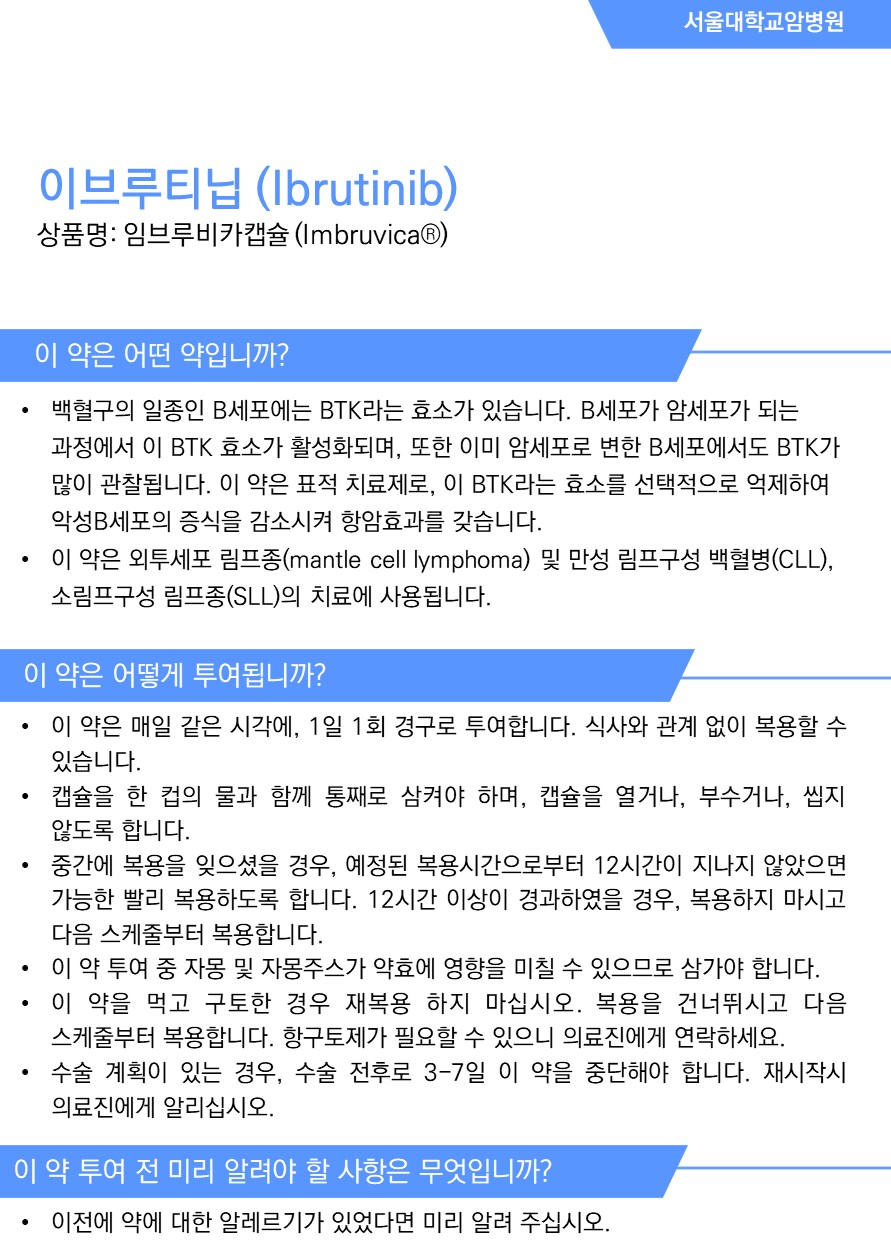 서울대학교암병원

이브루티닙 (Ibrutinib)
상품명: 임브루비카캡슐 (Imbruvica®)

이 약은 어떤 약입니까?

• 백혈구의 일종인 B세포에는 BTK라는 효소가 있습니다. B세포가 암세포가 되는 과정에서 이 BTK 효소가 활성화되며, 또한 이미 암세포로 변한 B세포에서도 BTK가 많이 관찰됩니다. 이 약은 표적 치료제로, 이 BTK라는 효소를 선택적으로 억제하여 악성B세포의 증식을 감소시켜 항암효과를 갖습니다.
• 이 약은 외투세포 림프종(mantle cell lymphoma) 및 만성 림프구성 백혈병(CLL), 소림프구성 림프종(SLL)의 치료에 사용됩니다.

이 약은 어떻게 투여됩니까?

• 이 약은 매일 같은 시각에, 1일 1회 경구로 투여합니다. 식사와 관계 없이 복용할 수 있습니다.
• 캡슐을 한 컵의 물과 함께 통째로 삼켜야 하며, 캡슐을 열거나, 부수거나, 씹지 않도록 합니다.
• 중간에 복용을 잊으셨을 경우, 예정된 복용시간으로부터 12시간이 지나지 않았으면 가능한 빨리 복용하도록 합니다. 12시간 이상이 경과하였을 경우, 복용하지 마시고 다음 스케줄부터 복용합니다.
• 이 약 투여 중 자몽 및 자몽주스가 약효에 영향을 미칠 수 있으므로 삼가야 합니다.
• 이 약을 먹고 구토한 경우 재복용 하지 마십시오. 복용을 건너뛰시고 다음 스케줄부터 복용합니다. 항구토제가 필요할 수 있으니 의료진에게 연락하세요.
• 수술 계획이 있는 경우, 수술 전후로 3-7일 이 약을 중단해야 합니다. 재시작시 의료진에게 알리십시오.

이 약 투여 전 미리 알려야 할 사항은 무엇입니까?

• 이전에 약에 대한 알레르기가 있었다면 미리 알려 주십시오.